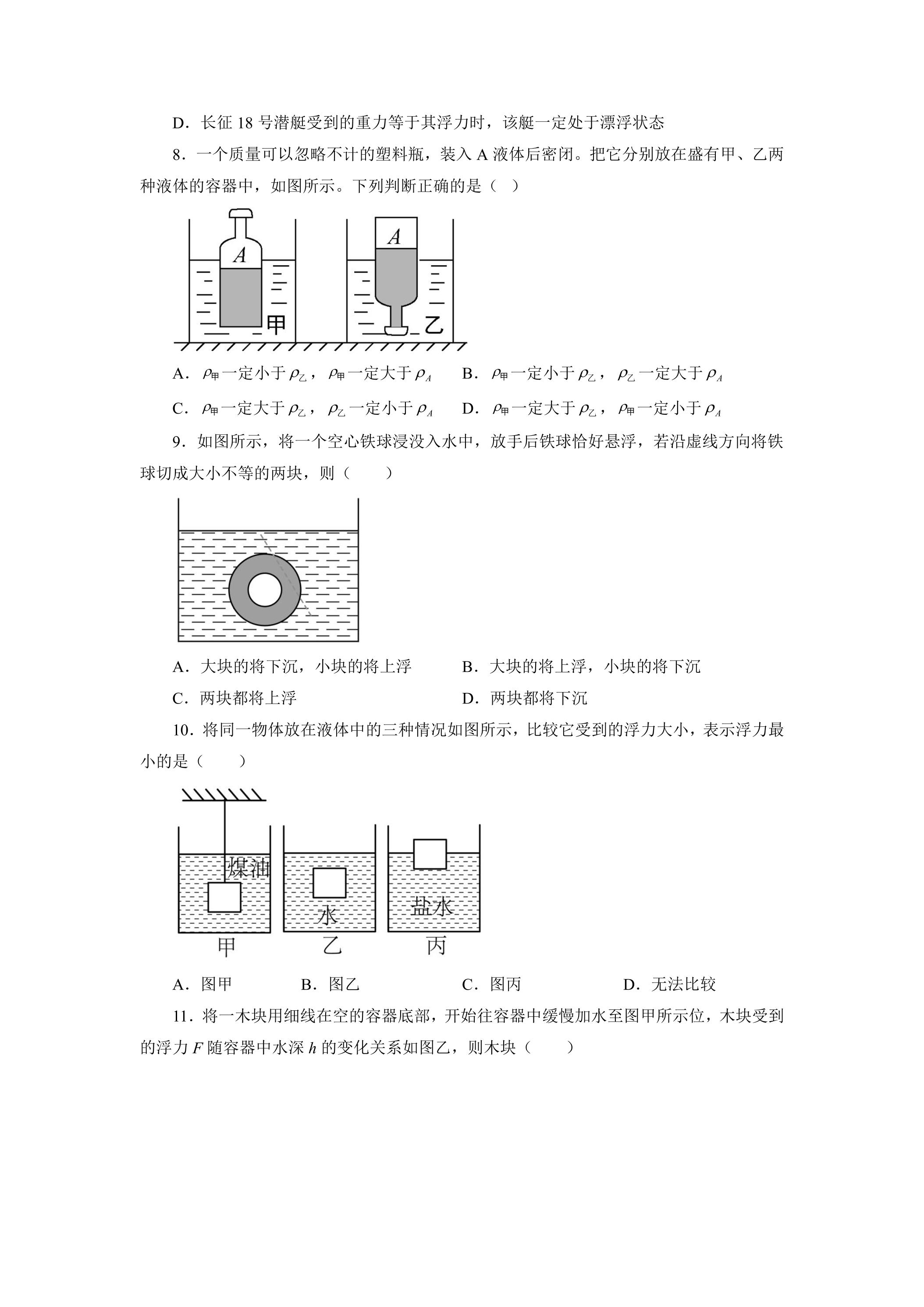 D．长征18号潜艇受到的重力等于其浮力时，该艇一定处于漂浮状态

8．一个质量可以忽略不计的塑料瓶，装入A液体后密闭。把它分别放在盛有甲、乙两种液体的容器中，如图所示。下列判断正确的是（ ）

A
甲
A
乙

A．$\rho_{甲}$一定小于$\rho_{乙}$，$\rho_{甲}$一定大于$\rho_{A}$ B．$\rho_{甲}$一定小于$\rho_{乙}$，$\rho_{乙}$一定大于$\rho_{A}$

C．$\rho_{甲}$一定大于$\rho_{乙}$，$\rho_{乙}$一定小于$\rho_{A}$ D．$\rho_{甲}$一定大于$\rho_{乙}$，$\rho_{甲}$一定小于$\rho_{A}$

9．如图所示，将一个空心铁球浸没入水中，放手后铁球恰好悬浮，若沿虚线方向将铁球切成大小不等的两块，则（ ）

A．大块的将下沉，小块的将上浮 B．大块的将上浮，小块的将下沉

C．两块都将上浮 D．两块都将下沉

10．将同一物体放在液体中的三种情况如图所示，比较它受到的浮力大小，表示浮力最小的是（ ）

煤油
水
盐水
甲
乙
丙

A．图甲 B．图乙 C．图丙 D．无法比较

11．将一木块用细线在空的容器底部，开始往容器中缓慢加水至图甲所示位，木块受到的浮力F随容器中水深h的变化关系如图乙，则木块（ ）